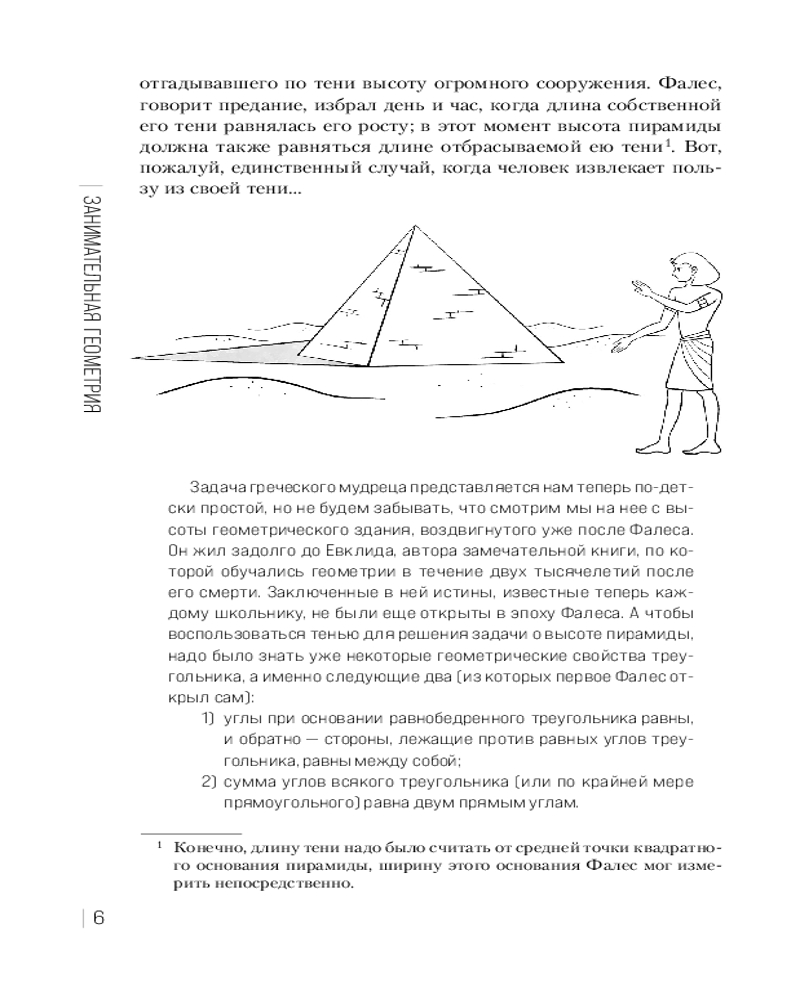 отгадывавшего по тени высоту огромного сооружения. Фалес, говорит предание, избрал день и час, когда длина собственной его тени равнялась его росту; в этот момент высота пирамиды должна также равняться длине отбрасываемой ею тени$^1$. Вот, пожалуй, единственный случай, когда человек извлекает пользу из своей тени...

ЗАНИМАТЕЛЬНАЯ ГЕОМЕТРИЯ

Задача греческого мудреца представляется нам теперь по-детски простой, но не будем забывать, что смотрим мы на нее с высоты геометрического здания, воздвигнутого уже после Фалеса. Он жил задолго до Евклида, автора замечательной книги, по которой обучались геометрии в течение двух тысячелетий после его смерти. Заключенные в ней истины, известные теперь каждому школьнику, не были еще открыты в эпоху Фалеса. А чтобы воспользоваться тенью для решения задачи о высоте пирамиды, надо было знать уже некоторые геометрические свойства треугольника, а именно следующие два (из которых первое Фалес открыл сам):

1) углы при основании равнобедренного треугольника равны, и обратно — стороны, лежащие против равных углов треугольника, равны между собой;

2) сумма углов всякого треугольника (или по крайней мере прямоугольного) равна двум прямым углам.

$^1$ Конечно, длину тени надо было считать от средней точки квадратного основания пирамиды, ширину этого основания Фалес мог измерить непосредственно.

6